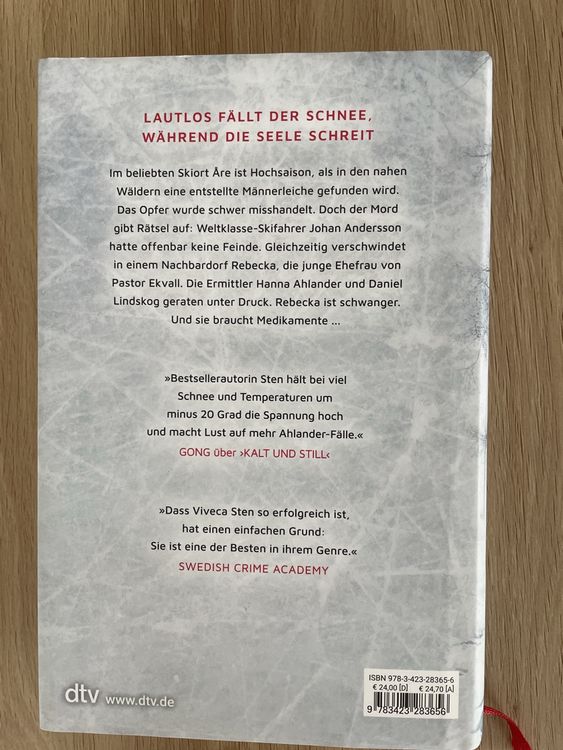 LAUTLOS FÄLLT DER SCHNEE, WÄHREND DIE SEELE SCHREIT

Im beliebten Skiort Åre ist Hochsaison, als in den nahen Wäldern eine entstellte Männerleiche gefunden wird. Das Opfer wurde schwer misshandelt. Doch der Mord gibt Rätsel auf: Weltklasse-Skifahrer Johan Andersson hatte offenbar keine Feinde. Gleichzeitig verschwindet in einem Nachbardorf Rebecka, die junge Ehefrau von Pastor Ekvall. Die Ermittler Hanna Ahlander und Daniel Lindskog geraten unter Druck. Rebecka ist schwanger. Und sie braucht Medikamente ...

»Bestsellerautorin Sten hält bei viel Schnee und Temperaturen um minus 20 Grad die Spannung hoch und macht Lust auf mehr Ahlander-Fälle.«
GONG über ›KALT UND STILL‹

»Dass Viveca Sten so erfolgreich ist, hat einen einfachen Grund: Sie ist eine der Besten in ihrem Genre.«
SWEDISH CRIME ACADEMY

dtv www.dtv.de

ISBN 978-3-423-28365-6
€ 24,00 [D] € 24,70 [A]
9 783423 283656